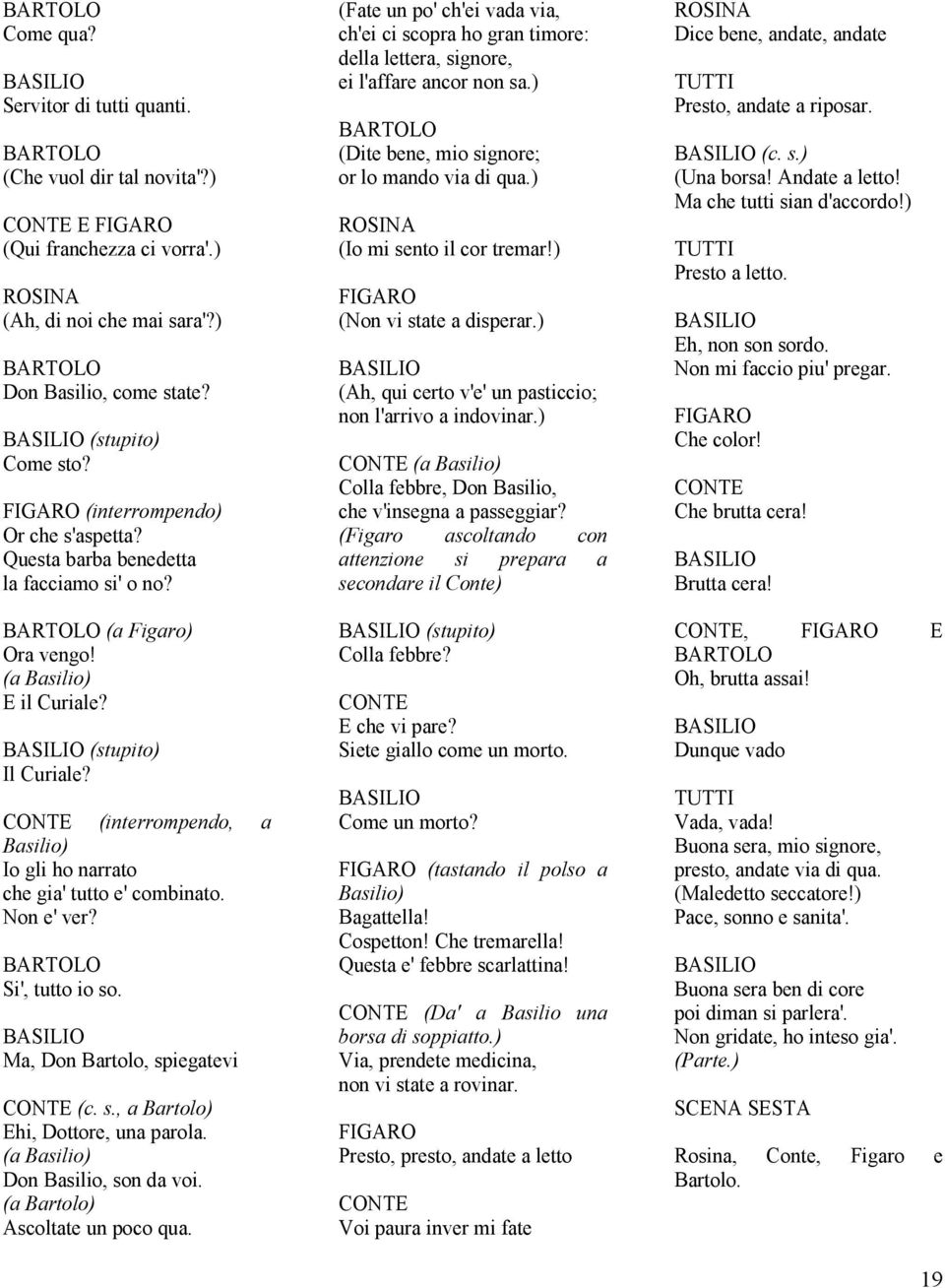 BARTOLO
Come qua?

BASILIO
Servitor di tutti quanti.

BARTOLO
(Che vuol dir tal novita'?)

CONTE E FIGARO
(Qui franchezza ci vorra'.)

ROSINA
(Ah, di noi che mai sara'?)

BARTOLO
Don Basilio, come state?

BASILIO (stupito)
Come sto?

FIGARO (interrompendo)
Or che s'aspetta?
Questa barba benedetta
la facciamo si' o no?

BARTOLO (a Figaro)
Ora vengo!
(a Basilio)
E il Curiale?

BASILIO (stupito)
Il Curiale?

CONTE (interrompendo, a Basilio)
Io gli ho narrato
che gia' tutto e' combinato.
Non e' ver?

BARTOLO
Si', tutto io so.

BASILIO
Ma, Don Bartolo, spiegatevi

CONTE (c. s., a Bartolo)
Ehi, Dottore, una parola.
(a Basilio)
Don Basilio, son da voi.
(a Bartolo)
Ascoltate un poco qua.

(Fate un po' ch'ei vada via,
ch'ei ci scopra ho gran timore:
della lettera, signore,
ei l'affare ancor non sa.)

BARTOLO
(Dite bene, mio signore;
or lo mando via di qua.)

ROSINA
(Io mi sento il cor tremar!)

FIGARO
(Non vi state a disperar.)

BASILIO
(Ah, qui certo v'e' un pasticcio;
non l'arrivo a indovinar.)

CONTE (a Basilio)
Colla febbre, Don Basilio,
che v'insegna a passeggiar?
(Figaro ascoltando con attenzione si prepara a secondare il Conte)

BASILIO (stupito)
Colla febbre?

CONTE
E che vi pare?
Siete giallo come un morto.

BASILIO
Come un morto?

FIGARO (tastando il polso a Basilio)
Bagattella!
Cospetton! Che tremarella!
Questa e' febbre scarlattina!

CONTE (Da' a Basilio una borsa di soppiatto.)
Via, prendete medicina,
non vi state a rovinar.

FIGARO
Presto, presto, andate a letto

CONTE
Voi paura inver mi fate

ROSINA
Dice bene, andate, andate

TUTTI
Presto, andate a riposar.

BASILIO (c. s.)
(Una borsa! Andate a letto!
Ma che tutti sian d'accordo!)

TUTTI
Presto a letto.

BASILIO
Eh, non son sordo.
Non mi faccio piu' pregar.

FIGARO
Che color!

CONTE
Che brutta cera!

BASILIO
Brutta cera!

CONTE, FIGARO E BARTOLO
Oh, brutta assai!

BASILIO
Dunque vado

TUTTI
Vada, vada!
Buona sera, mio signore,
presto, andate via di qua.
(Maledetto seccatore!)
Pace, sonno e sanita'.

BASILIO
Buona sera ben di core
poi diman si parlera'.
Non gridate, ho inteso gia'.
(Parte.)

SCENA SESTA

Rosina, Conte, Figaro e Bartolo.

19